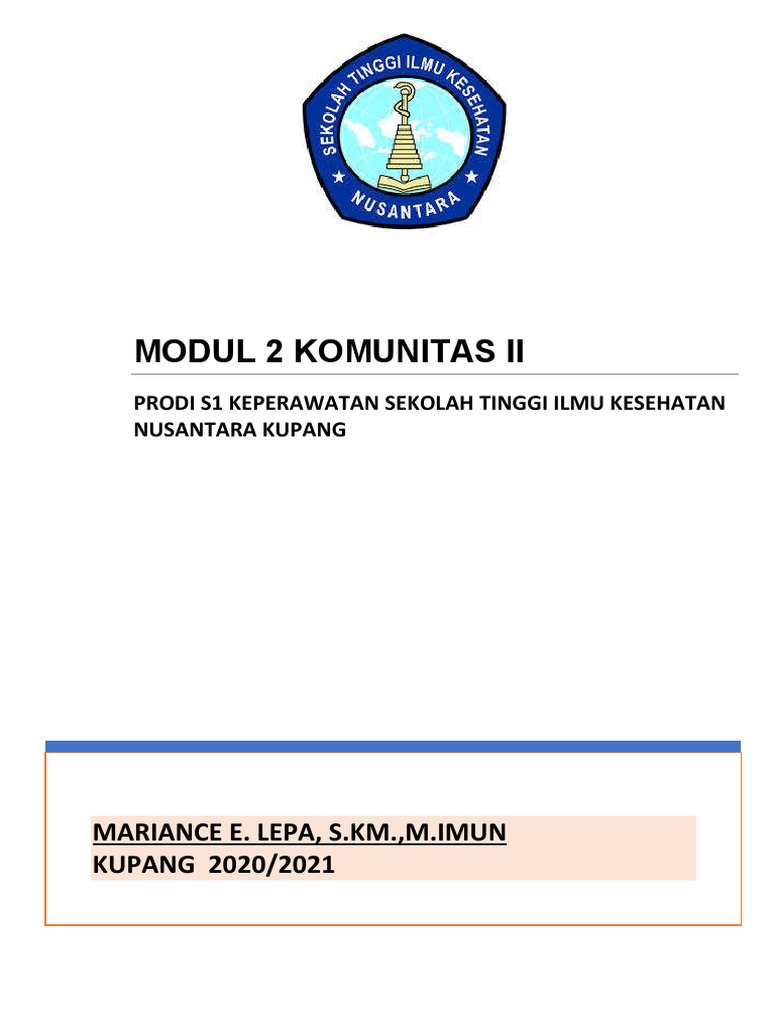 SEKOLAH TINGGI ILMU KESEHATAN
NUSANTARA

MODUL 2 KOMUNITAS II

PRODI S1 KEPERAWATAN SEKOLAH TINGGI ILMU KESEHATAN NUSANTARA KUPANG

MARIANCE E. LEPA, S.KM.,M.IMUN
KUPANG 2020/2021